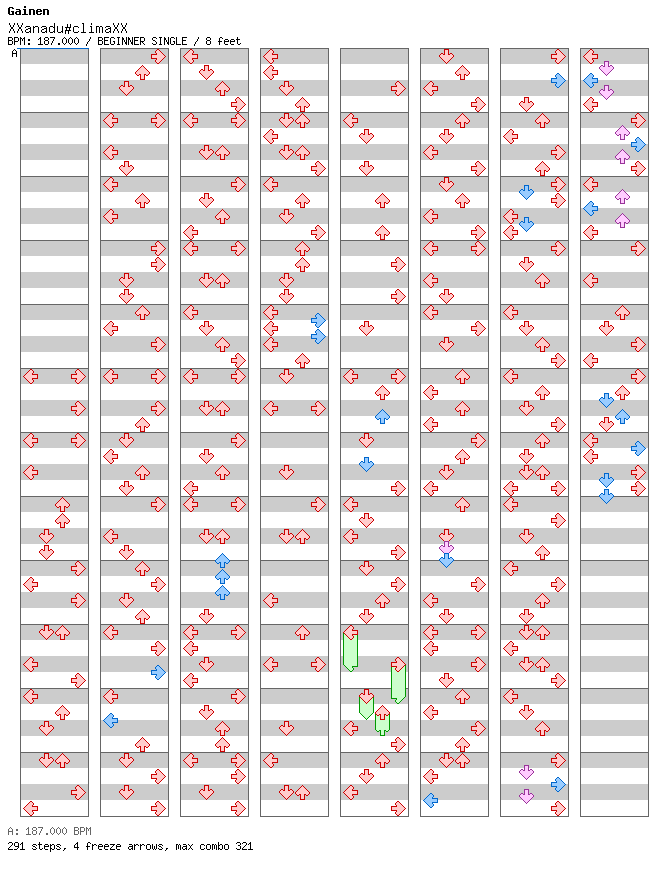 Gainen
XXanadu#climaXX
BPM: 187.000 / BEGINNER SINGLE / 8 feet
A

A: 187.000 BPM
291 steps, 4 freeze arrows, max combo 321